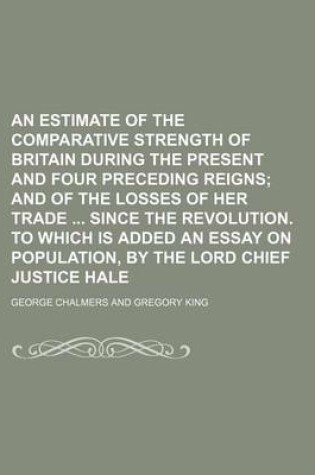 AN ESTIMATE OF THE COMPARATIVE STRENGTH OF BRITAIN DURING THE PRESENT AND FOUR PRECEDING REIGNS; AND OF THE LOSSES OF HER TRADE ... SINCE THE REVOLUTION. TO WHICH IS ADDED AN ESSAY ON POPULATION, BY THE LORD CHIEF JUSTICE HALE

GEORGE CHALMERS AND GREGORY KING